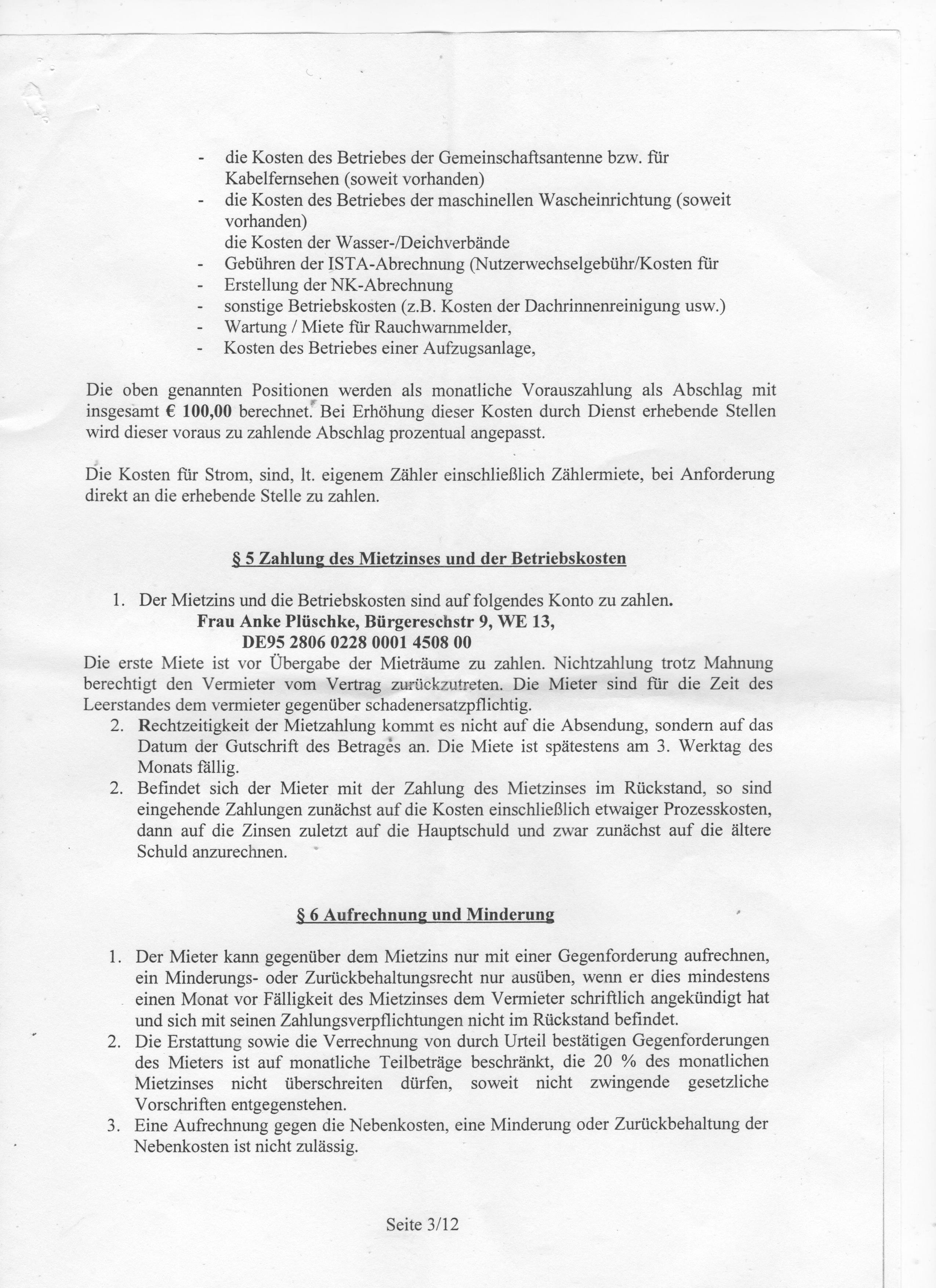 - die Kosten des Betriebes der Gemeinschaftsantenne bzw. für Kabelfernsehen (soweit vorhanden)
- die Kosten des Betriebes der maschinellen Wascheinrichtung (soweit vorhanden)
die Kosten der Wasser-/Deichverbände
- Gebühren der ISTA-Abrechnung (Nutzerwechselgebühr/Kosten für
- Erstellung der NK-Abrechnung
- sonstige Betriebskosten (z.B. Kosten der Dachrinnenreinigung usw.)
- Wartung / Miete für Rauchwarnmelder,
- Kosten des Betriebes einer Aufzugsanlage,

Die oben genannten Positionen werden als monatliche Vorauszahlung als Abschlag mit insgesamt € 100,00 berechnet. Bei Erhöhung dieser Kosten durch Dienst erhebende Stellen wird dieser voraus zu zahlende Abschlag prozentual angepasst.

Die Kosten für Strom, sind, lt. eigenem Zähler einschließlich Zählermiete, bei Anforderung direkt an die erhebende Stelle zu zahlen.

§ 5 Zahlung des Mietzinses und der Betriebskosten

1. Der Mietzins und die Betriebskosten sind auf folgendes Konto zu zahlen.
Frau Anke Plüschke, Bürgereschstr 9, WE 13,
DE95 2806 0228 0001 4508 00
Die erste Miete ist vor Übergabe der Mieträume zu zahlen. Nichtzahlung trotz Mahnung berechtigt den Vermieter vom Vertrag zurückzutreten. Die Mieter sind für die Zeit des Leerstandes dem vermieter gegenüber schadenersatzpflichtig.
2. Rechtzeitigkeit der Mietzahlung kommt es nicht auf die Absendung, sondern auf das Datum der Gutschrift des Betrages an. Die Miete ist spätestens am 3. Werktag des Monats fällig.
2. Befindet sich der Mieter mit der Zahlung des Mietzinses im Rückstand, so sind eingehende Zahlungen zunächst auf die Kosten einschließlich etwaiger Prozesskosten, dann auf die Zinsen zuletzt auf die Hauptschuld und zwar zunächst auf die ältere Schuld anzurechnen.

§ 6 Aufrechnung und Minderung

1. Der Mieter kann gegenüber dem Mietzins nur mit einer Gegenforderung aufrechnen, ein Minderungs- oder Zurückbehaltungsrecht nur ausüben, wenn er dies mindestens einen Monat vor Fälligkeit des Mietzinses dem Vermieter schriftlich angekündigt hat und sich mit seinen Zahlungsverpflichtungen nicht im Rückstand befindet.
2. Die Erstattung sowie die Verrechnung von durch Urteil bestätigen Gegenforderungen des Mieters ist auf monatliche Teilbeträge beschränkt, die 20 % des monatlichen Mietzinses nicht überschreiten dürfen, soweit nicht zwingende gesetzliche Vorschriften entgegenstehen.
3. Eine Aufrechnung gegen die Nebenkosten, eine Minderung oder Zurückbehaltung der Nebenkosten ist nicht zulässig.

Seite 3/12